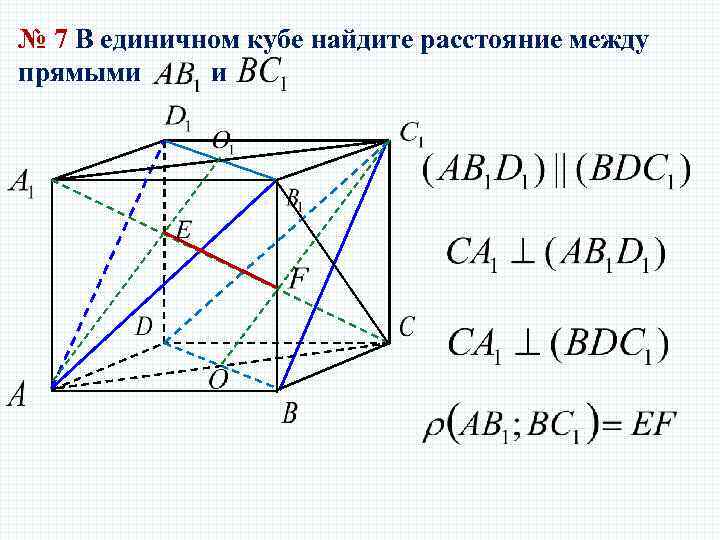 № 7 В единичном кубе найдите расстояние между прямыми $AB_1$ и $BC_1$

$D_1$

$O_1$

$C_1$

$A_1$

$B_1$

$E$

$F$

$D$

$C$

$O$

$A$

$B$

$(AB_1D_1) \parallel (BDC_1)$

$CA_1 \perp (AB_1D_1)$

$CA_1 \perp (BDC_1)$

$\rho(AB_1; BC_1) = EF$